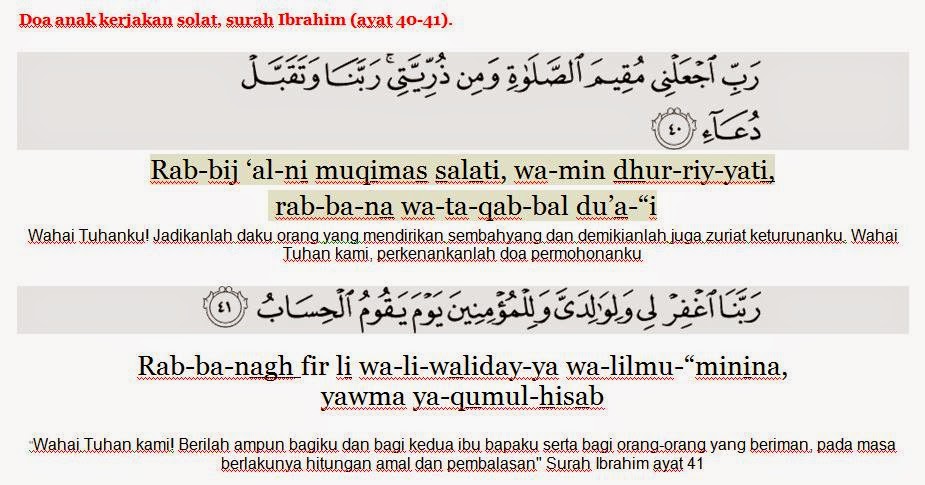 Doa anak kerjakan solat, surah Ibrahim (ayat 40-41).

رَبِّ ٱجْعَلْنِى مُقِيمَ ٱلصَّلَوٰةِ وَمِن ذُرِّيَّتِى ۚ رَبَّنَا وَتَقَبَّلْ دُعَآءِ ٤٠

Rab-bij 'al-ni muqimas salati, wa-min dhur-riy-yati, rab-ba-na wa-ta-qab-bal du'a-"i

Wahai Tuhanku! Jadikanlah daku orang yang mendirikan sembahyang dan demikianlah juga zuriat keturunanku. Wahai Tuhan kami, perkenankanlah doa permohonanku

رَبَّنَا ٱغْفِرْ لِى وَلِوَٰلِدَىَّ وَلِلْمُؤْمِنِينَ يَوْمَ يَقُومُ ٱلْحِسَابُ ٤١

Rab-ba-nagh fir li wa-li-waliday-ya wa-lilmu-"minina, yawma ya-qumul-hisab

"Wahai Tuhan kami! Berilah ampun bagiku dan bagi kedua ibu bapaku serta bagi orang-orang yang beriman, pada masa berlakunya hitungan amal dan pembalasan" Surah Ibrahim ayat 41